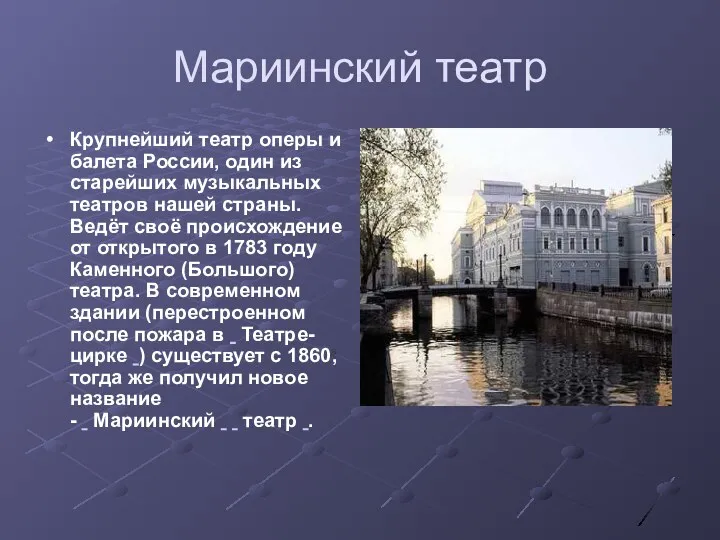 Мариинский театр

• Крупнейший театр оперы и балета России, один из старейших музыкальных театров нашей страны. Ведёт своё происхождение от открытого в 1783 году Каменного (Большого) театра. В современном здании (перестроенном после пожара в _ Театре-цирке _) существует с 1860, тогда же получил новое название - _ Мариинский _ _ театр _.